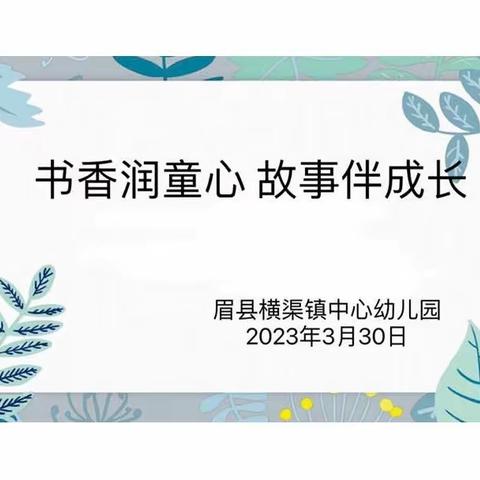 书香润童心 故事伴成长

眉县横渠镇中心幼儿园
2023年3月30日